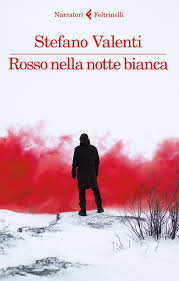 Narratori Feltrinelli

Stefano Valenti

Rosso nella notte bianca